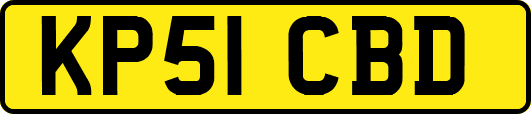 KP51 CBD